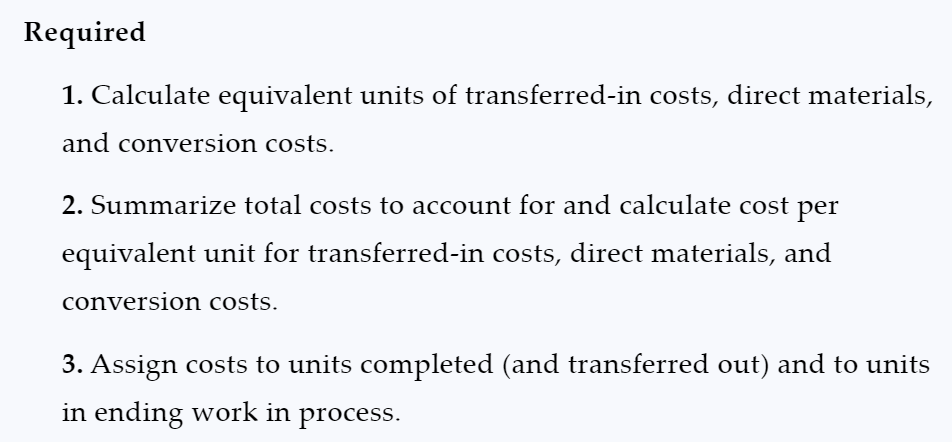 Required

1. Calculate equivalent units of transferred-in costs, direct materials, and conversion costs.

2. Summarize total costs to account for and calculate cost per equivalent unit for transferred-in costs, direct materials, and conversion costs.

3. Assign costs to units completed (and transferred out) and to units in ending work in process.